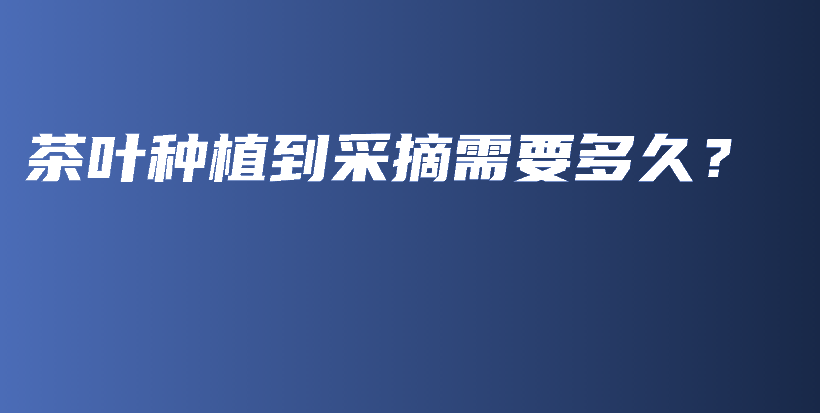 茶叶种植到采摘需要多久？